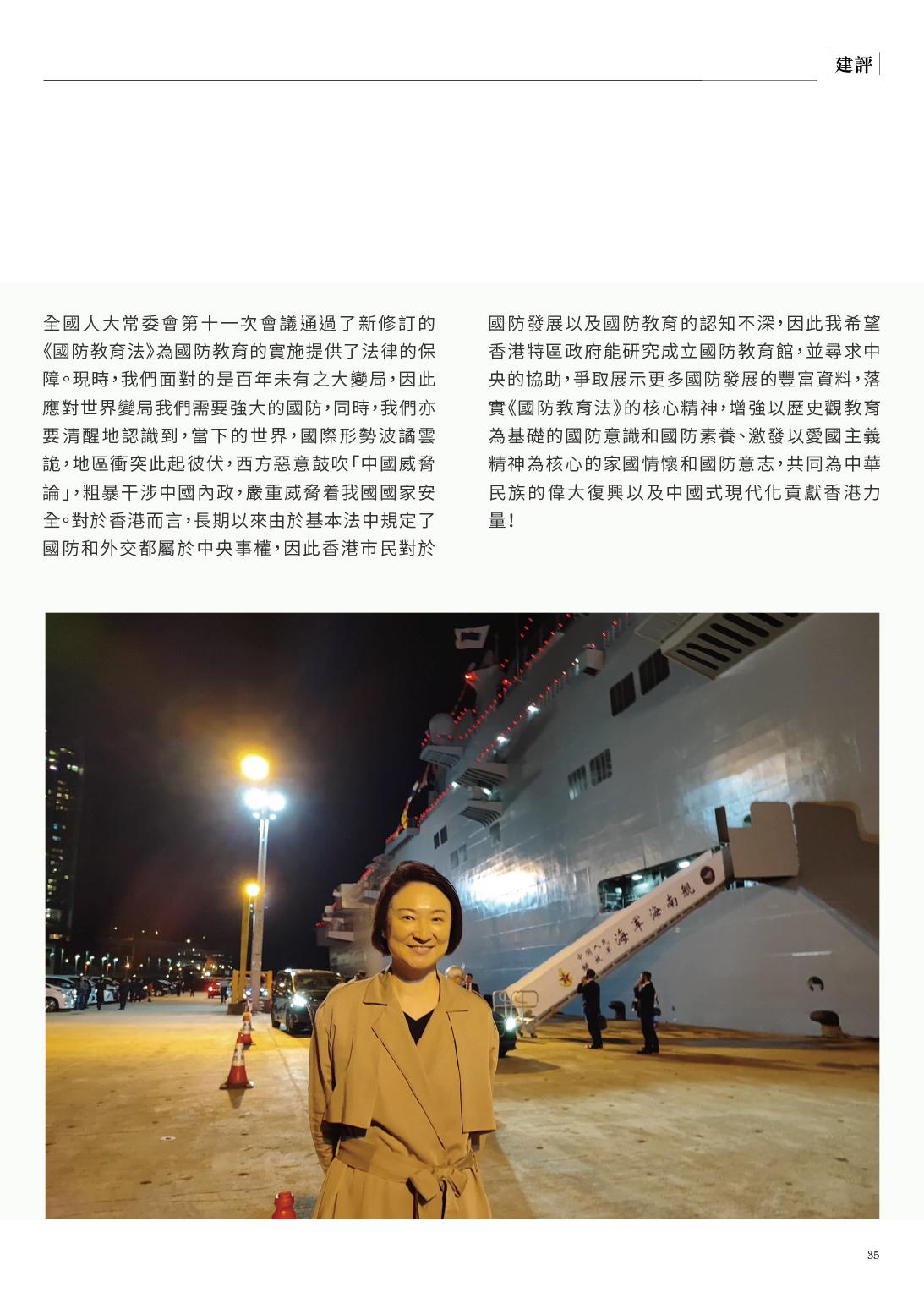 建評

全國人大常委會第十一次會議通過了新修訂的《國防教育法》為國防教育的實施提供了法律的保障。現時，我們面對的是百年未有之大變局，因此應對世界變局我們需要強大的國防，同時，我們亦要清醒地認識到，當下的世界，國際形勢波譎雲詭，地區衝突此起彼伏，西方惡意鼓吹「中國威脅論」，粗暴干涉中國內政，嚴重威脅着我國國家安全。對於香港而言，長期以來由於基本法中規定了國防和外交都屬於中央事權，因此香港市民對於國防發展以及國防教育的認知不深，因此我希望香港特區政府能研究成立國防教育館，並尋求中央的協助，爭取展示更多國防發展的豐富資料，落實《國防教育法》的核心精神，增強以歷史觀教育為基礎的國防意識和國防素養、激發以愛國主義精神為核心的家國情懷和國防意志，共同為中華民族的偉大復興以及中國式現代化貢獻香港力量！

中国人民解放军 海军海南舰

35